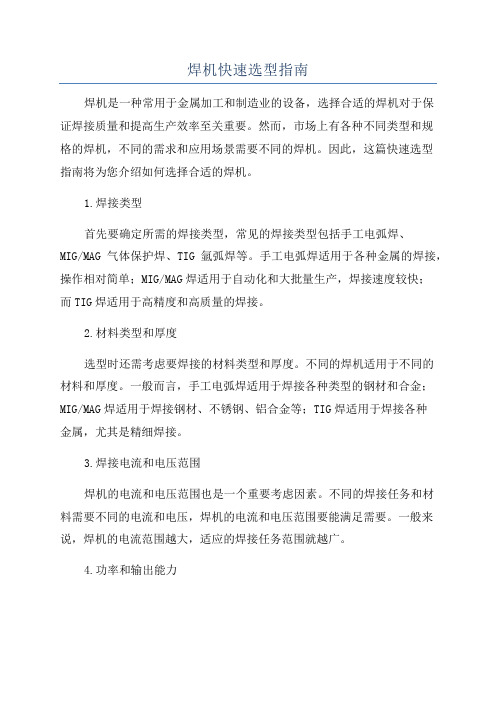 焊机快速选型指南

焊机是一种常用于金属加工和制造业的设备，选择合适的焊机对于保证焊接质量和提高生产效率至关重要。然而，市场上有各种不同类型和规格的焊机，不同的需求和应用场景需要不同的焊机。因此，这篇快速选型指南将为您介绍如何选择合适的焊机。

1.焊接类型

首先要确定所需的焊接类型，常见的焊接类型包括手工电弧焊、MIG/MAG 气体保护焊、TIG 氩弧焊等。手工电弧焊适用于各种金属的焊接，操作相对简单；MIG/MAG焊适用于自动化和大批量生产，焊接速度较快；而TIG焊适用于高精度和高质量的焊接。

2.材料类型和厚度

选型时还需考虑要焊接的材料类型和厚度。不同的焊机适用于不同的材料和厚度。一般而言，手工电弧焊适用于焊接各种类型的钢材和合金；MIG/MAG焊适用于焊接钢材、不锈钢、铝合金等；TIG焊适用于焊接各种金属，尤其是精细焊接。

3.焊接电流和电压范围

焊机的电流和电压范围也是一个重要考虑因素。不同的焊接任务和材料需要不同的电流和电压，焊机的电流和电压范围要能满足需要。一般来说，焊机的电流范围越大，适应的焊接任务范围就越广。

4.功率和输出能力